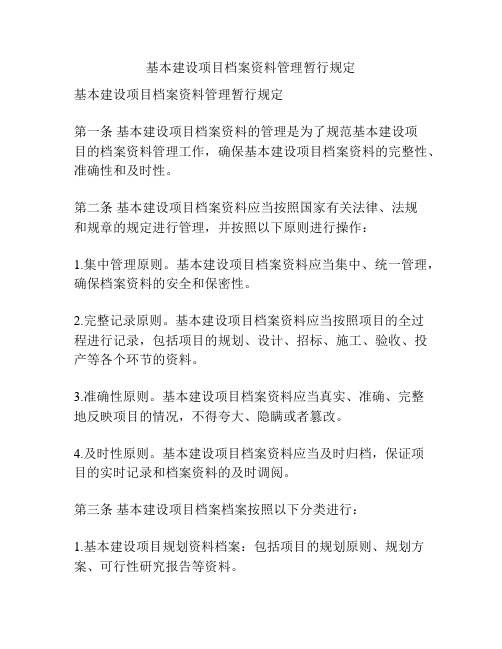 基本建设项目档案资料管理暂行规定

基本建设项目档案资料管理暂行规定

第一条 基本建设项目档案资料的管理是为了规范基本建设项目的档案资料管理工作，确保基本建设项目档案资料的完整性、准确性和及时性。

第二条 基本建设项目档案资料应当按照国家有关法律、法规和规章的规定进行管理，并按照以下原则进行操作：

1.集中管理原则。基本建设项目档案资料应当集中、统一管理，确保档案资料的安全和保密性。

2.完整记录原则。基本建设项目档案资料应当按照项目的全过程进行记录，包括项目的规划、设计、招标、施工、验收、投产等各个环节的资料。

3.准确性原则。基本建设项目档案资料应当真实、准确、完整地反映项目的情况，不得夸大、隐瞒或者篡改。

4.及时性原则。基本建设项目档案资料应当及时归档，保证项目的实时记录和档案资料的及时调阅。

第三条 基本建设项目档案档案按照以下分类进行：

1.基本建设项目规划资料档案：包括项目的规划原则、规划方案、可行性研究报告等资料。